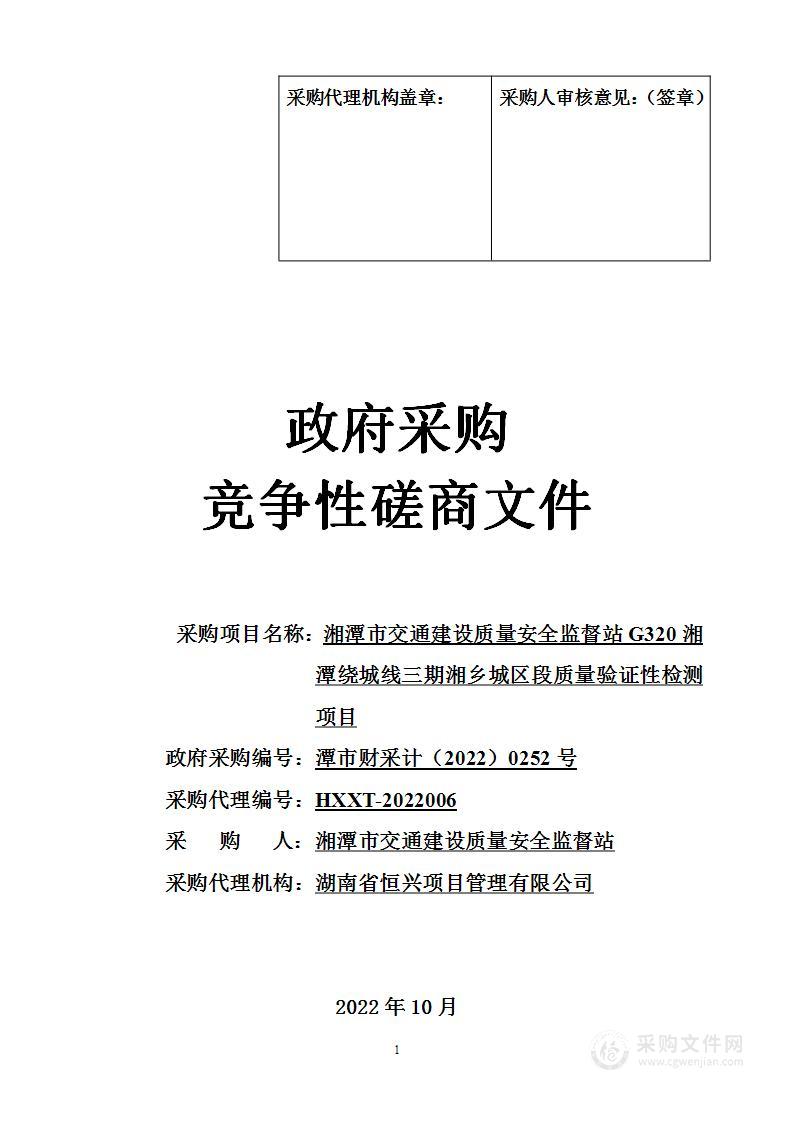 | 采购代理机构盖章： | 采购人审核意见：（签章） |
|---|---|

政府采购
竞争性磋商文件

采购项目名称：湘潭市交通建设质量安全监督站 G320 湘潭绕城线三期湘乡城区段质量验证性检测项目

政府采购编号：潭市财采计（2022）0252 号

采购代理编号：HXXT-2022006

采　　购　　人：湘潭市交通建设质量安全监督站

采购代理机构：湖南省恒兴项目管理有限公司

2022 年 10 月

1

采购文件网
www.cgwenjian.com